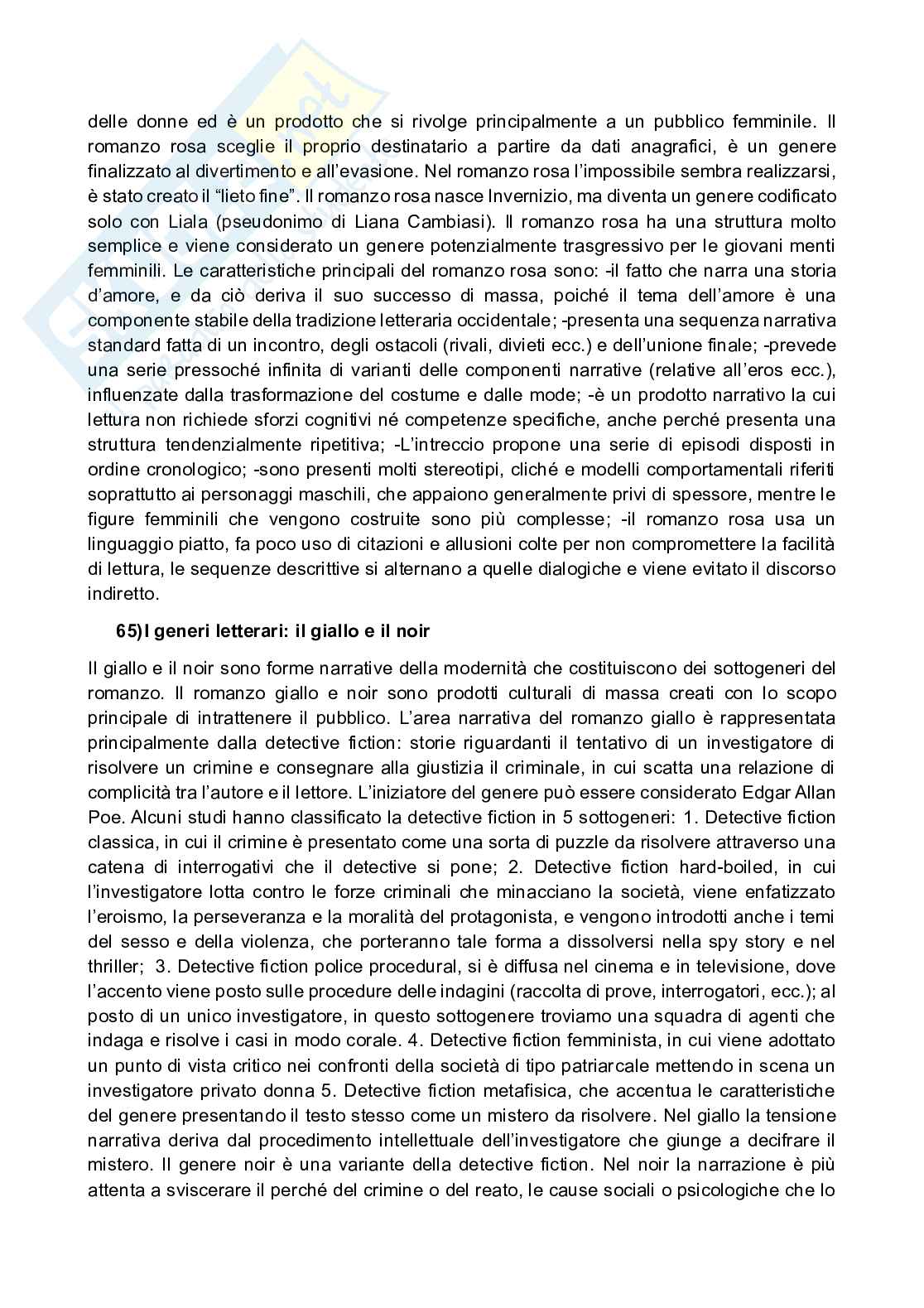 delle donne ed è un prodotto che si rivolge principalmente a un pubblico femminile. Il romanzo rosa sceglie il proprio destinatario a partire da dati anagrafici, è un genere finalizzato al divertimento e all'evasione. Nel romanzo rosa l'impossibile sembra realizzarsi, è stato creato il "lieto fine". Il romanzo rosa nasce Invernizio, ma diventa un genere codificato solo con Liala (pseudonimo di Liana Cambiasi). Il romanzo rosa ha una struttura molto semplice e viene considerato un genere potenzialmente trasgressivo per le giovani menti femminili. Le caratteristiche principali del romanzo rosa sono: -il fatto che narra una storia d'amore, e da ciò deriva il suo successo di massa, poiché il tema dell'amore è una componente stabile della tradizione letteraria occidentale; -presenta una sequenza narrativa standard fatta di un incontro, degli ostacoli (rivali, divieti ecc.) e dell'unione finale; -prevede una serie pressoché infinita di varianti delle componenti narrative (relative all'eros ecc.), influenzate dalla trasformazione del costume e dalle mode; -è un prodotto narrativo la cui lettura non richiede sforzi cognitivi né competenze specifiche, anche perché presenta una struttura tendenzialmente ripetitiva; -L'intreccio propone una serie di episodi disposti in ordine cronologico; -sono presenti molti stereotipi, cliché e modelli comportamentali riferiti soprattutto ai personaggi maschili, che appaiono generalmente privi di spessore, mentre le figure femminili che vengono costruite sono più complesse; -il romanzo rosa usa un linguaggio piatto, fa poco uso di citazioni e allusioni colte per non compromettere la facilità di lettura, le sequenze descrittive si alternano a quelle dialogiche e viene evitato il discorso indiretto.

65)I generi letterari: il giallo e il noir

Il giallo e il noir sono forme narrative della modernità che costituiscono dei sottogeneri del romanzo. Il romanzo giallo e noir sono prodotti culturali di massa creati con lo scopo principale di intrattenere il pubblico. L'area narrativa del romanzo giallo è rappresentata principalmente dalla detective fiction: storie riguardanti il tentativo di un investigatore di risolvere un crimine e consegnare alla giustizia il criminale, in cui scatta una relazione di complicità tra l'autore e il lettore. L'iniziatore del genere può essere considerato Edgar Allan Poe. Alcuni studi hanno classificato la detective fiction in 5 sottogeneri: 1. Detective fiction classica, in cui il crimine è presentato come una sorta di puzzle da risolvere attraverso una catena di interrogativi che il detective si pone; 2. Detective fiction hard-boiled, in cui l'investigatore lotta contro le forze criminali che minacciano la società, viene enfatizzato l'eroismo, la perseveranza e la moralità del protagonista, e vengono introdotti anche i temi del sesso e della violenza, che porteranno tale forma a dissolversi nella spy story e nel thriller; 3. Detective fiction police procedural, si è diffusa nel cinema e in televisione, dove l'accento viene posto sulle procedure delle indagini (raccolta di prove, interrogatori, ecc.); al posto di un unico investigatore, in questo sottogenere troviamo una squadra di agenti che indaga e risolve i casi in modo corale. 4. Detective fiction femminista, in cui viene adottato un punto di vista critico nei confronti della società di tipo patriarcale mettendo in scena un investigatore privato donna 5. Detective fiction metafisica, che accentua le caratteristiche del genere presentando il testo stesso come un mistero da risolvere. Nel giallo la tensione narrativa deriva dal procedimento intellettuale dell'investigatore che giunge a decifrare il mistero. Il genere noir è una variante della detective fiction. Nel noir la narrazione è più attenta a sviscerare il perché del crimine o del reato, le cause sociali o psicologiche che lo